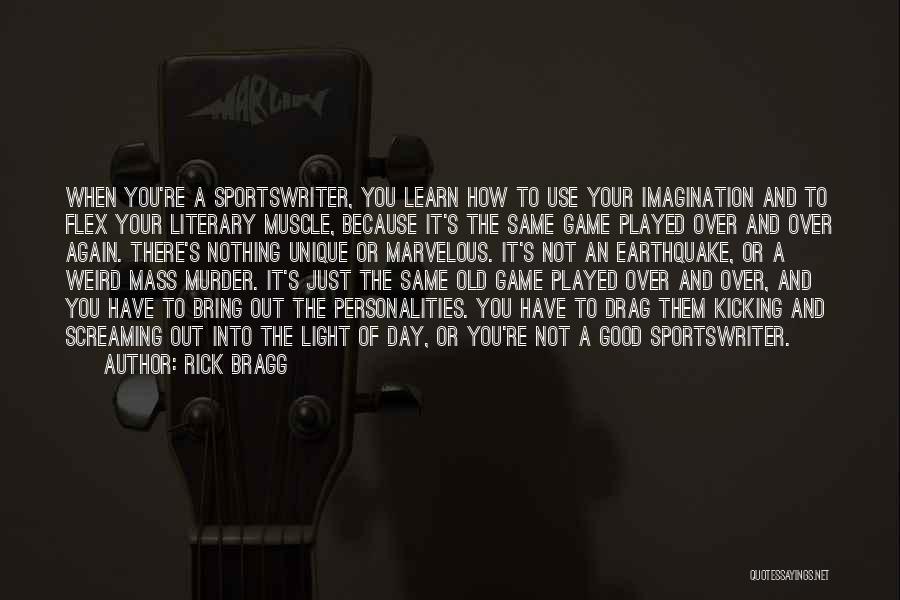 MARLIN

WHEN YOU'RE A SPORTSWRITER, YOU LEARN HOW TO USE YOUR IMAGINATION AND TO FLEX YOUR LITERARY MUSCLE, BECAUSE IT'S THE SAME GAME PLAYED OVER AND OVER AGAIN. THERE'S NOTHING UNIQUE OR MARVELOUS. IT'S NOT AN EARTHQUAKE, OR A WEIRD MASS MURDER. IT'S JUST THE SAME OLD GAME PLAYED OVER AND OVER, AND YOU HAVE TO BRING OUT THE PERSONALITIES. YOU HAVE TO DRAG THEM KICKING AND SCREAMING OUT INTO THE LIGHT OF DAY, OR YOU'RE NOT A GOOD SPORTSWRITER.
AUTHOR: RICK BRAGG

QUOTESSAYINGS.NET